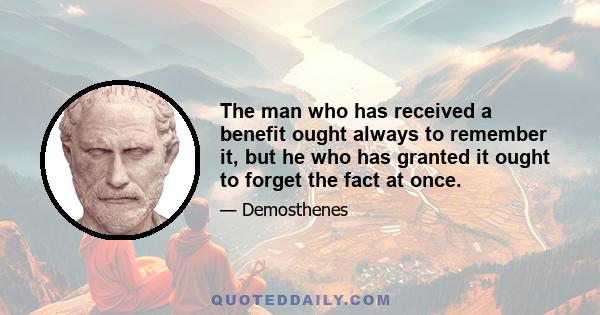 The man who has received a benefit ought always to remember it, but he who has granted it ought to forget the fact at once.

— Demosthenes

QUOTEDDAILY.COM